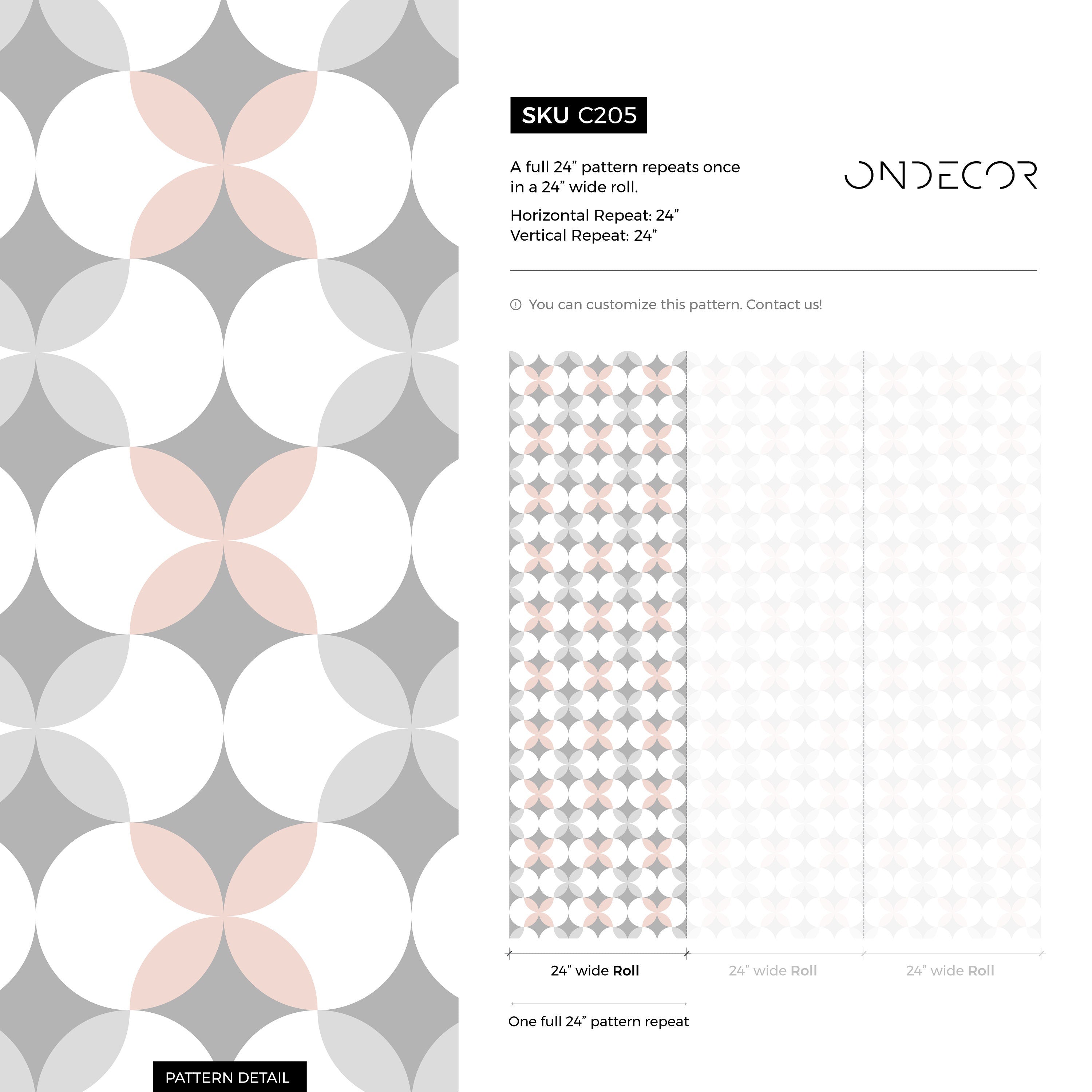 SKU C205

A full 24” pattern repeats once in a 24” wide roll.

Horizontal Repeat: 24”
Vertical Repeat: 24”

ONDECOR

You can customize this pattern. Contact us!

24” wide Roll

24” wide Roll

24” wide Roll

One full 24” pattern repeat

PATTERN DETAIL